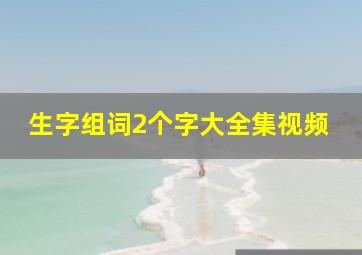 生字组词2个字大全集视频